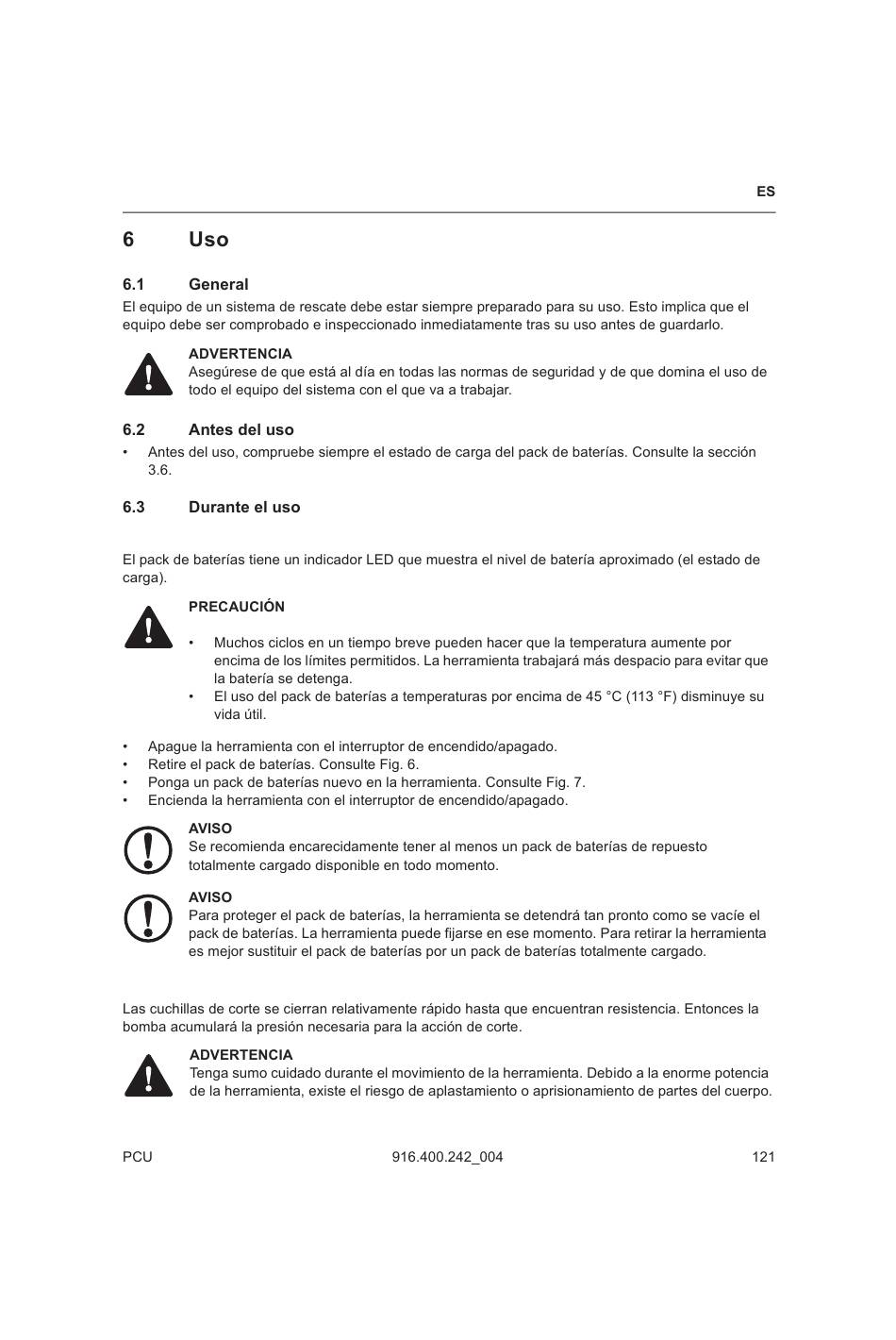 ES

6 Uso

6.1 General

El equipo de un sistema de rescate debe estar siempre preparado para su uso. Esto implica que el equipo debe ser comprobado e inspeccionado inmediatamente tras su uso antes de guardarlo.

ADVERTENCIA
Asegúrese de que está al día en todas las normas de seguridad y de que domina el uso de todo el equipo del sistema con el que va a trabajar.

6.2 Antes del uso

• Antes del uso, compruebe siempre el estado de carga del pack de baterías. Consulte la sección 3.6.

6.3 Durante el uso

El pack de baterías tiene un indicador LED que muestra el nivel de batería aproximado (el estado de carga).

PRECAUCIÓN

• Muchos ciclos en un tiempo breve pueden hacer que la temperatura aumente por encima de los límites permitidos. La herramienta trabajará más despacio para evitar que la batería se detenga.
• El uso del pack de baterías a temperaturas por encima de 45 °C (113 °F) disminuye su vida útil.

• Apague la herramienta con el interruptor de encendido/apagado.
• Retire el pack de baterías. Consulte Fig. 6.
• Ponga un pack de baterías nuevo en la herramienta. Consulte Fig. 7.
• Encienda la herramienta con el interruptor de encendido/apagado.

AVISO
Se recomienda encarecidamente tener al menos un pack de baterías de repuesto totalmente cargado disponible en todo momento.

AVISO
Para proteger el pack de baterías, la herramienta se detendrá tan pronto como se vacíe el pack de baterías. La herramienta puede fijarse en ese momento. Para retirar la herramienta es mejor sustituir el pack de baterías por un pack de baterías totalmente cargado.

Las cuchillas de corte se cierran relativamente rápido hasta que encuentran resistencia. Entonces la bomba acumulará la presión necesaria para la acción de corte.

ADVERTENCIA
Tenga sumo cuidado durante el movimiento de la herramienta. Debido a la enorme potencia de la herramienta, existe el riesgo de aplastamiento o aprisionamiento de partes del cuerpo.

PCU 916.400.242_004 121